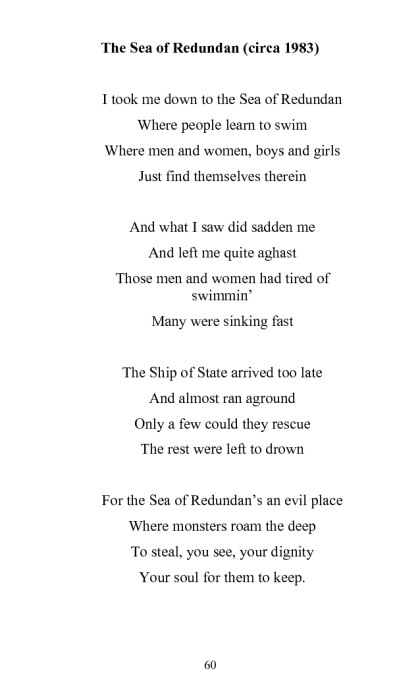 The Sea of Redundan (circa 1983)

I took me down to the Sea of Redundan
Where people learn to swim
Where men and women, boys and girls
Just find themselves therein

And what I saw did sadden me
And left me quite aghast
Those men and women had tired of swimmin'
Many were sinking fast

The Ship of State arrived too late
And almost ran aground
Only a few could they rescue
The rest were left to drown

For the Sea of Redundan's an evil place
Where monsters roam the deep
To steal, you see, your dignity
Your soul for them to keep.

60